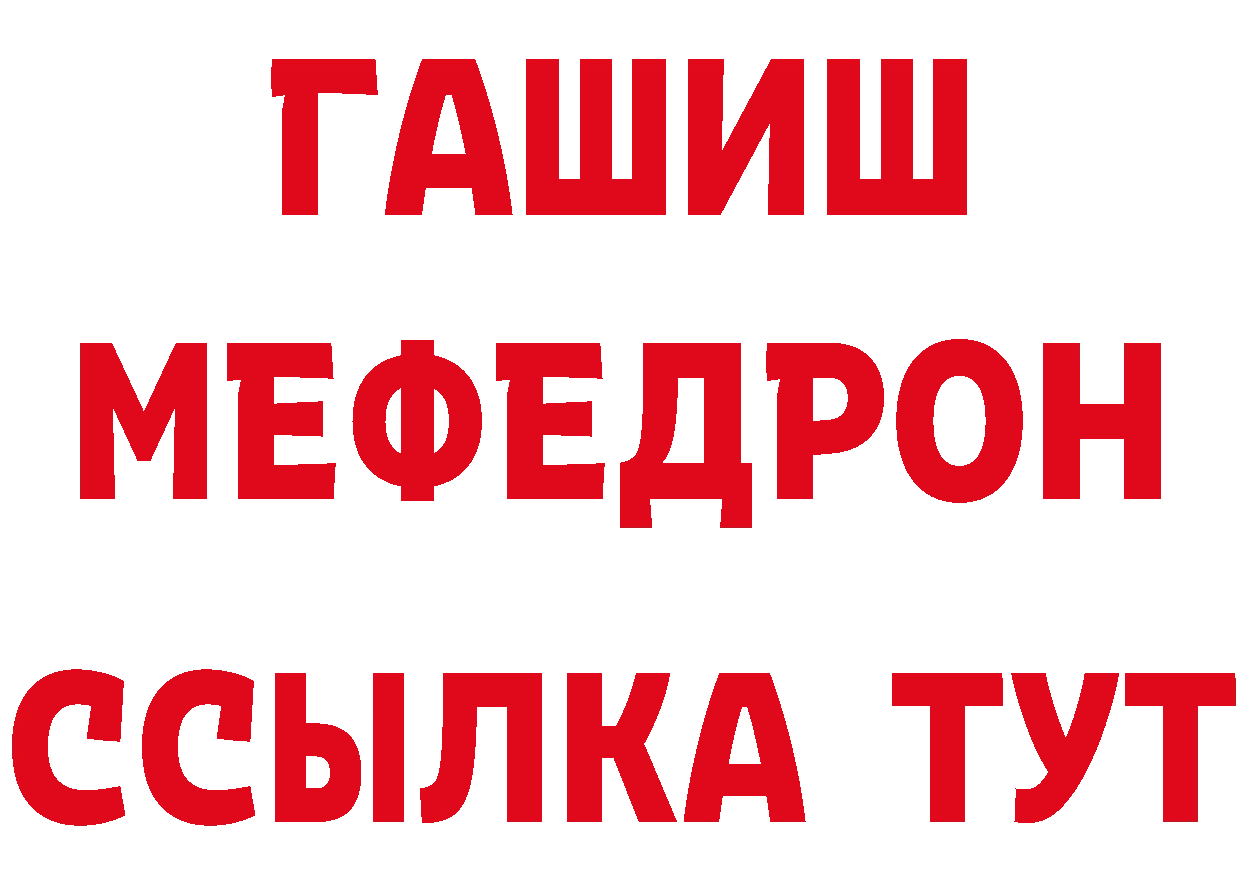 ГАШИШ МЕФЕДРОН ССЫЛКА ТУТ